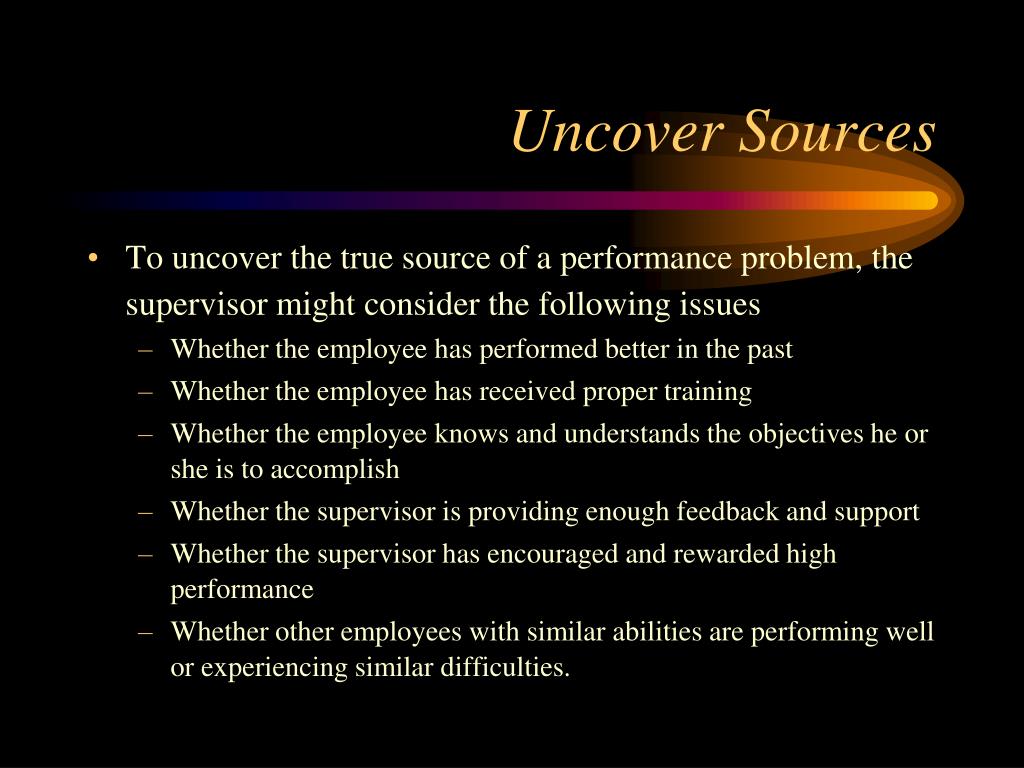 Uncover Sources

• To uncover the true source of a performance problem, the supervisor might consider the following issues
– Whether the employee has performed better in the past
– Whether the employee has received proper training
– Whether the employee knows and understands the objectives he or she is to accomplish
– Whether the supervisor is providing enough feedback and support
– Whether the supervisor has encouraged and rewarded high performance
– Whether other employees with similar abilities are performing well or experiencing similar difficulties.